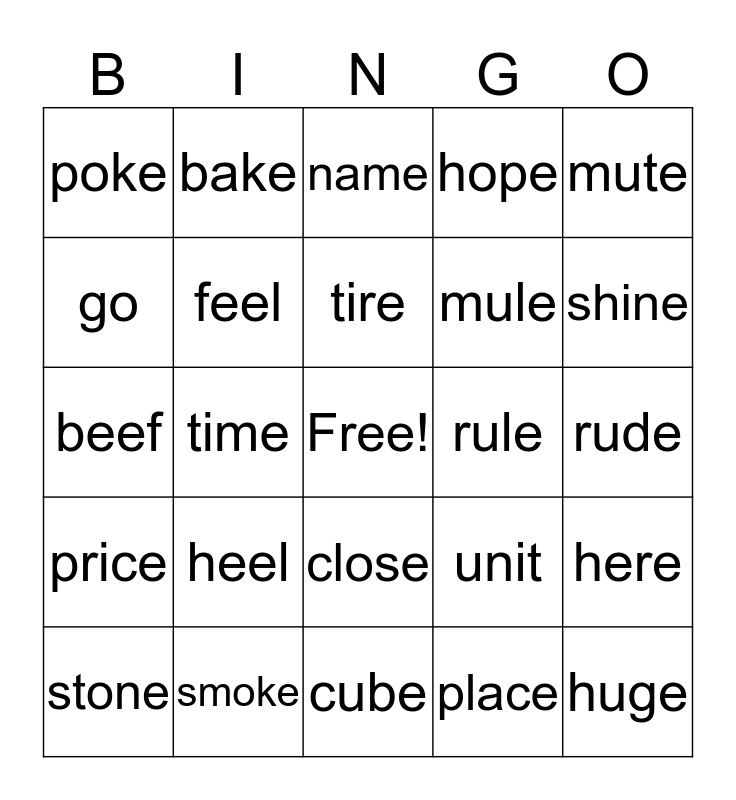 | B | I | N | G | O |
|---|---|---|---|---|
| poke | bake | name | hope | mute |
| go | feel | tire | mule | shine |
| beef | time | Free! | rule | rude |
| price | heel | close | unit | here |
| stone | smoke | cube | place | huge |